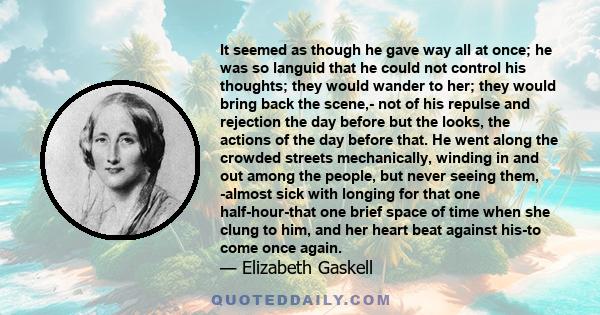 It seemed as though he gave way all at once; he was so languid that he could not control his thoughts; they would wander to her; they would bring back the scene,- not of his repulse and rejection the day before but the looks, the actions of the day before that. He went along the crowded streets mechanically, winding in and out among the people, but never seeing them, -almost sick with longing for that one half-hour-that one brief space of time when she clung to him, and her heart beat against his-to come once again.
— Elizabeth Gaskell

QUOTEDDAILY.COM